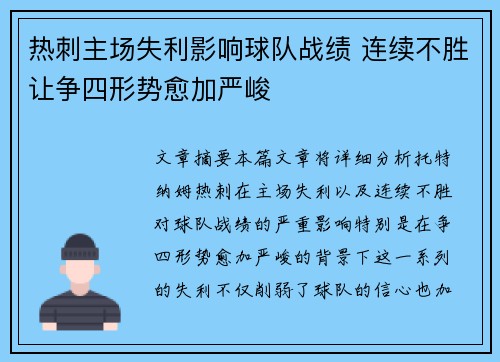 热刺主场失利影响球队战绩 连续不胜让争四形势愈加严峻

文章摘要本篇文章将详细分析托特纳姆热刺在主场失利以及连续不胜对球队战绩的严重影响特别是在争四形势愈加严峻的背景下这一系列的失利不仅削弱了球队的信心也加